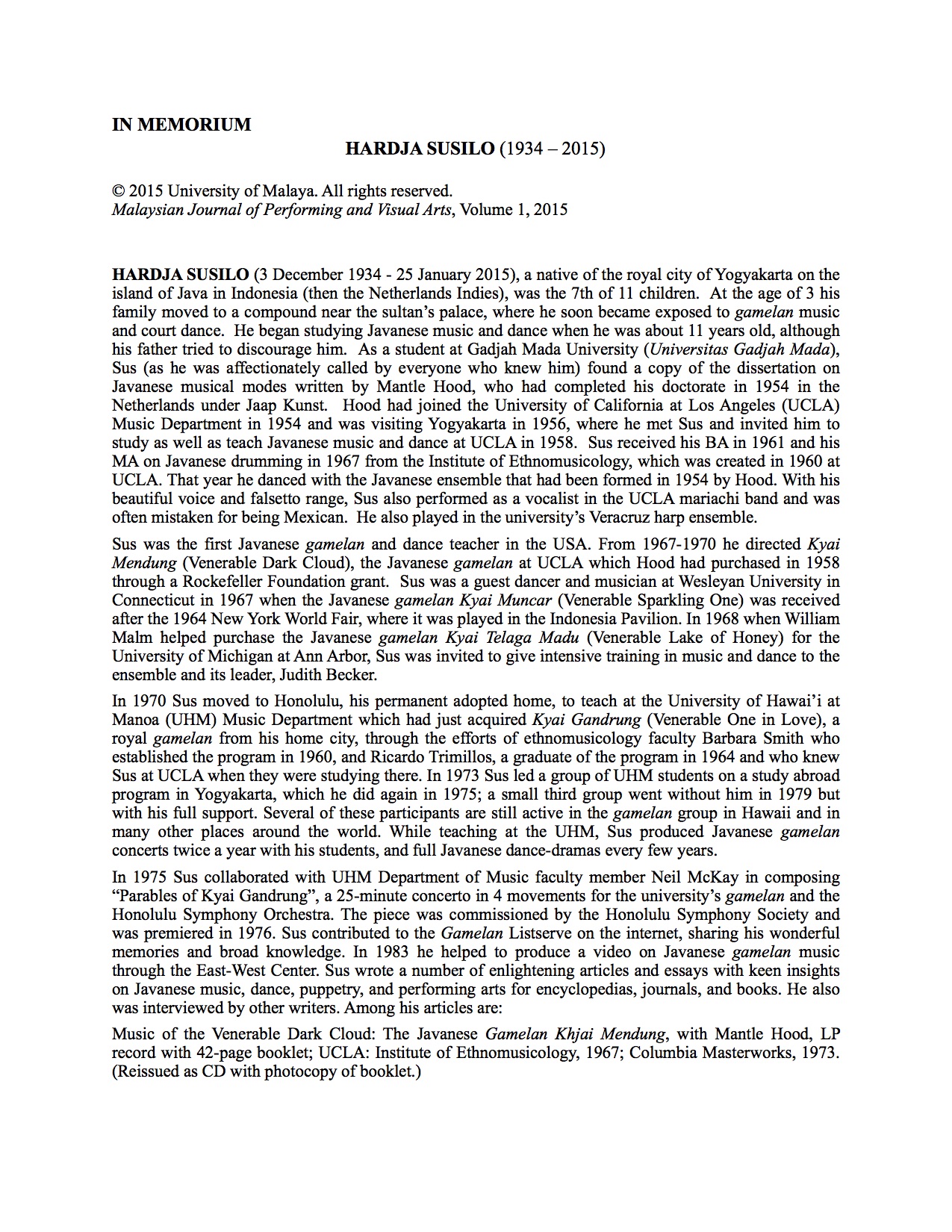 IN MEMORIUM

HARDJA SUSILO (1934 – 2015)

© 2015 University of Malaya. All rights reserved.
Malaysian Journal of Performing and Visual Arts, Volume 1, 2015

HARDJA SUSILO (3 December 1934 - 25 January 2015), a native of the royal city of Yogyakarta on the island of Java in Indonesia (then the Netherlands Indies), was the 7th of 11 children. At the age of 3 his family moved to a compound near the sultan's palace, where he soon became exposed to gamelan music and court dance. He began studying Javanese music and dance when he was about 11 years old, although his father tried to discourage him. As a student at Gadjah Mada University (Universitas Gadjah Mada), Sus (as he was affectionately called by everyone who knew him) found a copy of the dissertation on Javanese musical modes written by Mantle Hood, who had completed his doctorate in 1954 in the Netherlands under Jaap Kunst. Hood had joined the University of California at Los Angeles (UCLA) Music Department in 1954 and was visiting Yogyakarta in 1956, where he met Sus and invited him to study as well as teach Javanese music and dance at UCLA in 1958. Sus received his BA in 1961 and his MA on Javanese drumming in 1967 from the Institute of Ethnomusicology, which was created in 1960 at UCLA. That year he danced with the Javanese ensemble that had been formed in 1954 by Hood. With his beautiful voice and falsetto range, Sus also performed as a vocalist in the UCLA mariachi band and was often mistaken for being Mexican. He also played in the university's Veracruz harp ensemble.

Sus was the first Javanese gamelan and dance teacher in the USA. From 1967-1970 he directed Kyai Mendung (Venerable Dark Cloud), the Javanese gamelan at UCLA which Hood had purchased in 1958 through a Rockefeller Foundation grant. Sus was a guest dancer and musician at Wesleyan University in Connecticut in 1967 when the Javanese gamelan Kyai Muncar (Venerable Sparkling One) was received after the 1964 New York World Fair, where it was played in the Indonesia Pavilion. In 1968 when William Malm helped purchase the Javanese gamelan Kyai Telaga Madu (Venerable Lake of Honey) for the University of Michigan at Ann Arbor, Sus was invited to give intensive training in music and dance to the ensemble and its leader, Judith Becker.

In 1970 Sus moved to Honolulu, his permanent adopted home, to teach at the University of Hawai'i at Manoa (UHM) Music Department which had just acquired Kyai Gandrung (Venerable One in Love), a royal gamelan from his home city, through the efforts of ethnomusicology faculty Barbara Smith who established the program in 1960, and Ricardo Trimillos, a graduate of the program in 1964 and who knew Sus at UCLA when they were studying there. In 1973 Sus led a group of UHM students on a study abroad program in Yogyakarta, which he did again in 1975; a small third group went without him in 1979 but with his full support. Several of these participants are still active in the gamelan group in Hawaii and in many other places around the world. While teaching at the UHM, Sus produced Javanese gamelan concerts twice a year with his students, and full Javanese dance-dramas every few years.

In 1975 Sus collaborated with UHM Department of Music faculty member Neil McKay in composing "Parables of Kyai Gandrung", a 25-minute concerto in 4 movements for the university's gamelan and the Honolulu Symphony Orchestra. The piece was commissioned by the Honolulu Symphony Society and was premiered in 1976. Sus contributed to the Gamelan Listserve on the internet, sharing his wonderful memories and broad knowledge. In 1983 he helped to produce a video on Javanese gamelan music through the East-West Center. Sus wrote a number of enlightening articles and essays with keen insights on Javanese music, dance, puppetry, and performing arts for encyclopedias, journals, and books. He also was interviewed by other writers. Among his articles are:

Music of the Venerable Dark Cloud: The Javanese Gamelan Khjai Mendung, with Mantle Hood, LP record with 42-page booklet; UCLA: Institute of Ethnomusicology, 1967; Columbia Masterworks, 1973. (Reissued as CD with photocopy of booklet.)